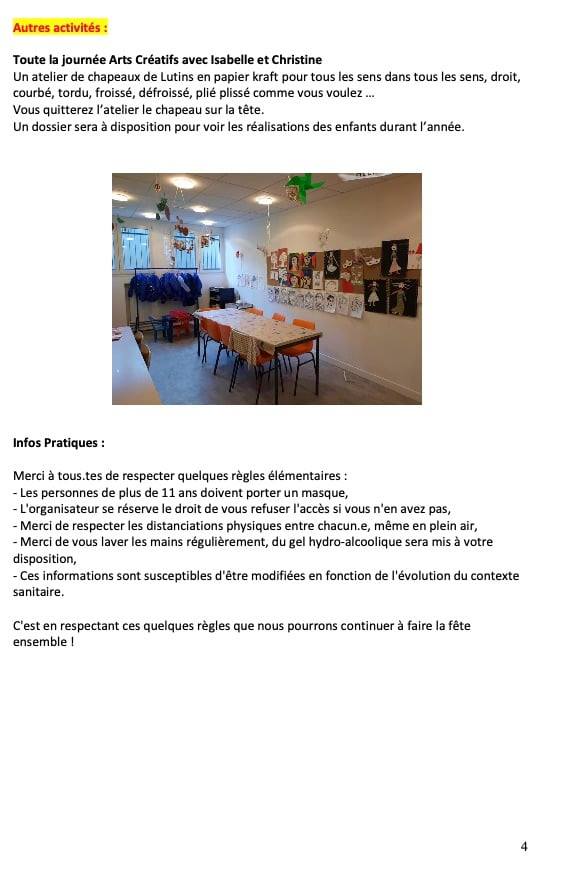 Autres activités :

Toute la journée Arts Créatifs avec Isabelle et Christine
Un atelier de chapeaux de Lutins en papier kraft pour tous les sens dans tous les sens, droit, courbé, tordu, froissé, défroissé, plié plissé comme vous voulez …
Vous quitterez l'atelier le chapeau sur la tête.
Un dossier sera à disposition pour voir les réalisations des enfants durant l'année.

Infos Pratiques :

Merci à tous.tes de respecter quelques règles élémentaires :
- Les personnes de plus de 11 ans doivent porter un masque,
- L'organisateur se réserve le droit de vous refuser l'accès si vous n'en avez pas,
- Merci de respecter les distanciations physiques entre chacun.e, même en plein air,
- Merci de vous laver les mains régulièrement, du gel hydro-alcoolique sera mis à votre disposition,
- Ces informations sont susceptibles d'être modifiées en fonction de l'évolution du contexte sanitaire.

C'est en respectant ces quelques règles que nous pourrons continuer à faire la fête ensemble !

4